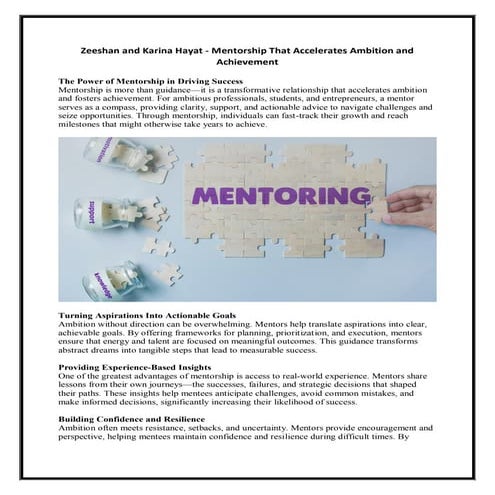 Zeeshan and Karina Hayat - Mentorship That Accelerates Ambition and Achievement

The Power of Mentorship in Driving Success
Mentorship is more than guidance—it is a transformative relationship that accelerates ambition and fosters achievement. For ambitious professionals, students, and entrepreneurs, a mentor serves as a compass, providing clarity, support, and actionable advice to navigate challenges and seize opportunities. Through mentorship, individuals can fast-track their growth and reach milestones that might otherwise take years to achieve.

motivation

support

knowledge

MENTORING

Turning Aspirations Into Actionable Goals
Ambition without direction can be overwhelming. Mentors help translate aspirations into clear, achievable goals. By offering frameworks for planning, prioritization, and execution, mentors ensure that energy and talent are focused on meaningful outcomes. This guidance transforms abstract dreams into tangible steps that lead to measurable success.

Providing Experience-Based Insights
One of the greatest advantages of mentorship is access to real-world experience. Mentors share lessons from their own journeys—the successes, failures, and strategic decisions that shaped their paths. These insights help mentees anticipate challenges, avoid common mistakes, and make informed decisions, significantly increasing their likelihood of success.

Building Confidence and Resilience
Ambition often meets resistance, setbacks, and uncertainty. Mentors provide encouragement and perspective, helping mentees maintain confidence and resilience during difficult times. By